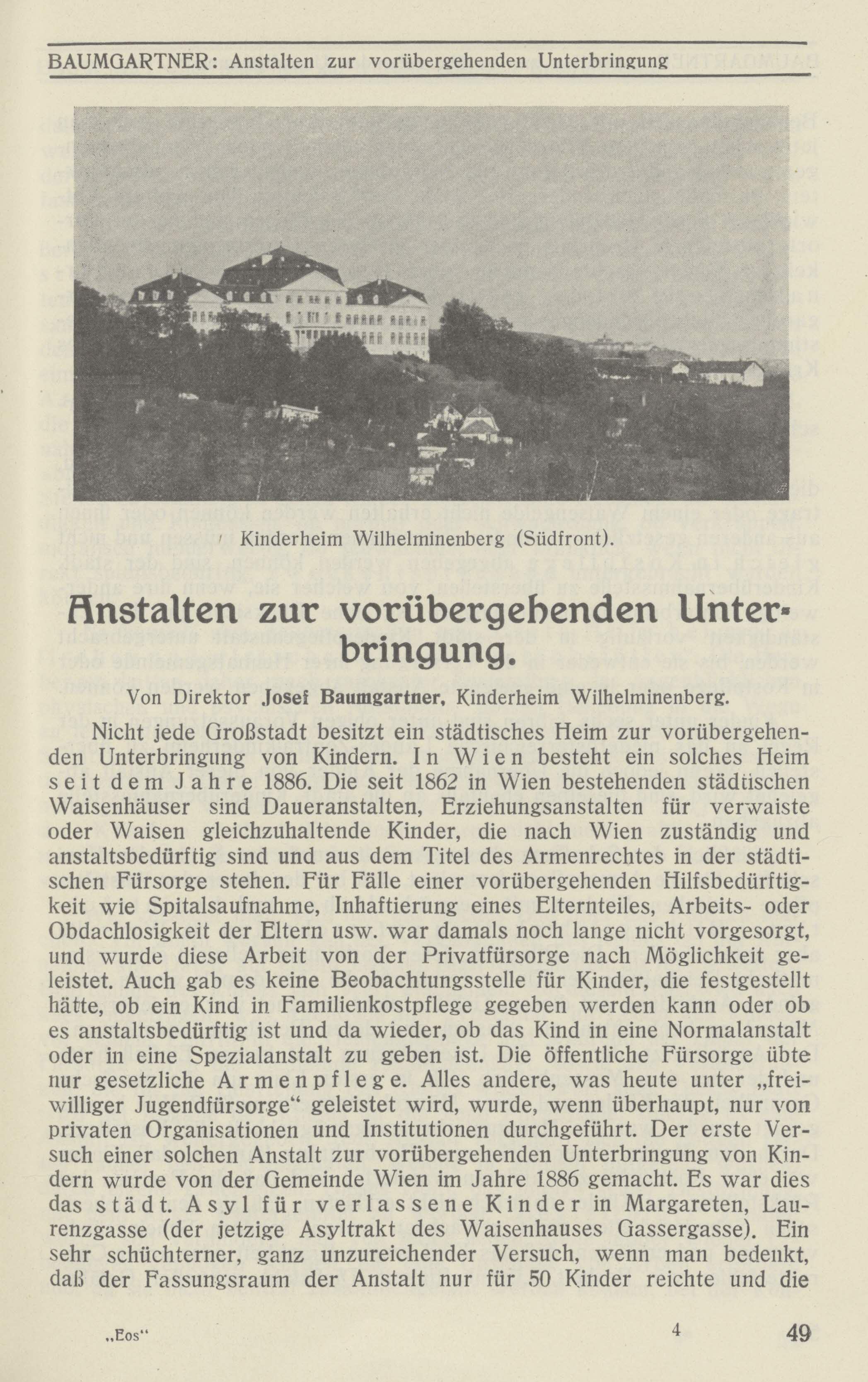 BAUMGARTNER: Anstalten zur vorübergehenden Unterbringung

Kinderheim Wilhelminenberg (Südfront).

Anstalten zur vorübergehenden Unterbringung.

Von Direktor Josef Baumgartner, Kinderheim Wilhelminenberg.

Nicht jede Großstadt besitzt ein städtisches Heim zur vorübergehenden Unterbringung von Kindern. In Wien besteht ein solches Heim seit dem Jahre 1886. Die seit 1862 in Wien bestehenden städtischen Waisenhäuser sind Daueranstalten, Erziehungsanstalten für verwaiste oder Waisen gleichzuhaltende Kinder, die nach Wien zuständig und anstaltsbedürftig sind und aus dem Titel des Armenrechtes in der städtischen Fürsorge stehen. Für Fälle einer vorübergehenden Hilfsbedürftigkeit wie Spitalsaufnahme, Inhaftierung eines Elternteiles, Arbeits- oder Obdachlosigkeit der Eltern usw. war damals noch lange nicht vorgesorgt, und wurde diese Arbeit von der Privatfürsorge nach Möglichkeit geleistet. Auch gab es keine Beobachtungsstelle für Kinder, die festgestellt hätte, ob ein Kind in Familienkostpflege gegeben werden kann oder ob es anstaltsbedürftig ist und da wieder, ob das Kind in eine Normalanstalt oder in eine Spezialanstalt zu geben ist. Die öffentliche Fürsorge übte nur gesetzliche Armenpflege. Alles andere, was heute unter „freiwilliger Jugendfürsorge“ geleistet wird, wurde, wenn überhaupt, nur von privaten Organisationen und Institutionen durchgeführt. Der erste Versuch einer solchen Anstalt zur vorübergehenden Unterbringung von Kindern wurde von der Gemeinde Wien im Jahre 1886 gemacht. Es war dies das städt. Asyl für verlassene Kinder in Margareten, Laurenzgasse (der jetzige Asyltrakt des Waisenhauses Gassergasse). Ein sehr schüchterner, ganz unzureichender Versuch, wenn man bedenkt, daß der Fassungsraum der Anstalt nur für 50 Kinder reichte und die

„Eos“ 4 49